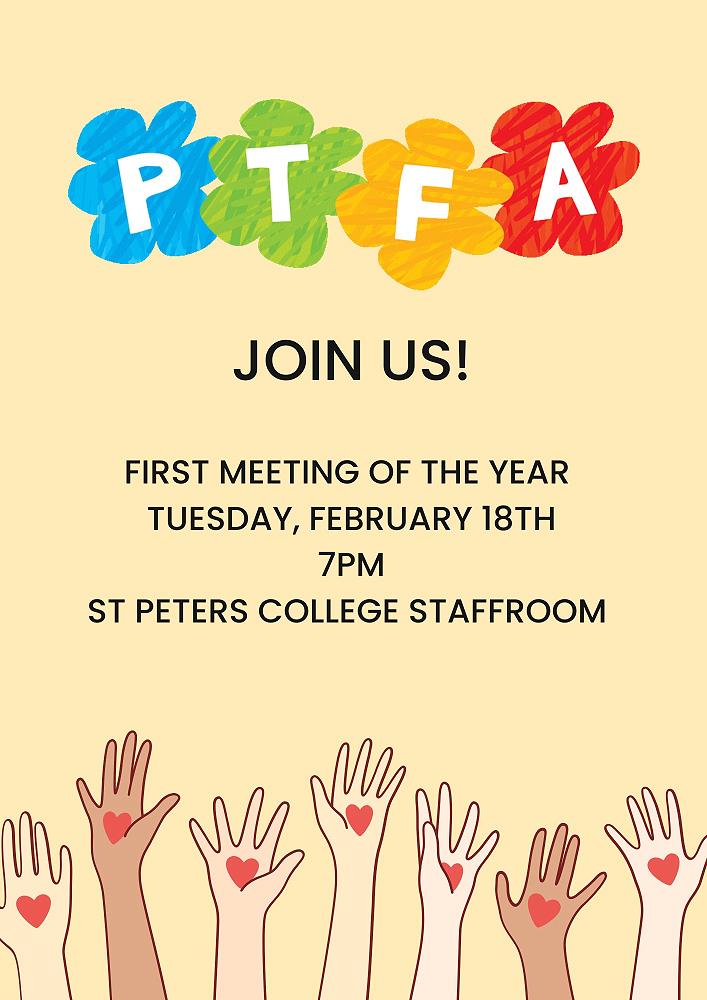 PTFA

JOIN US!

FIRST MEETING OF THE YEAR
TUESDAY, FEBRUARY 18TH
7PM
ST PETERS COLLEGE STAFFROOM